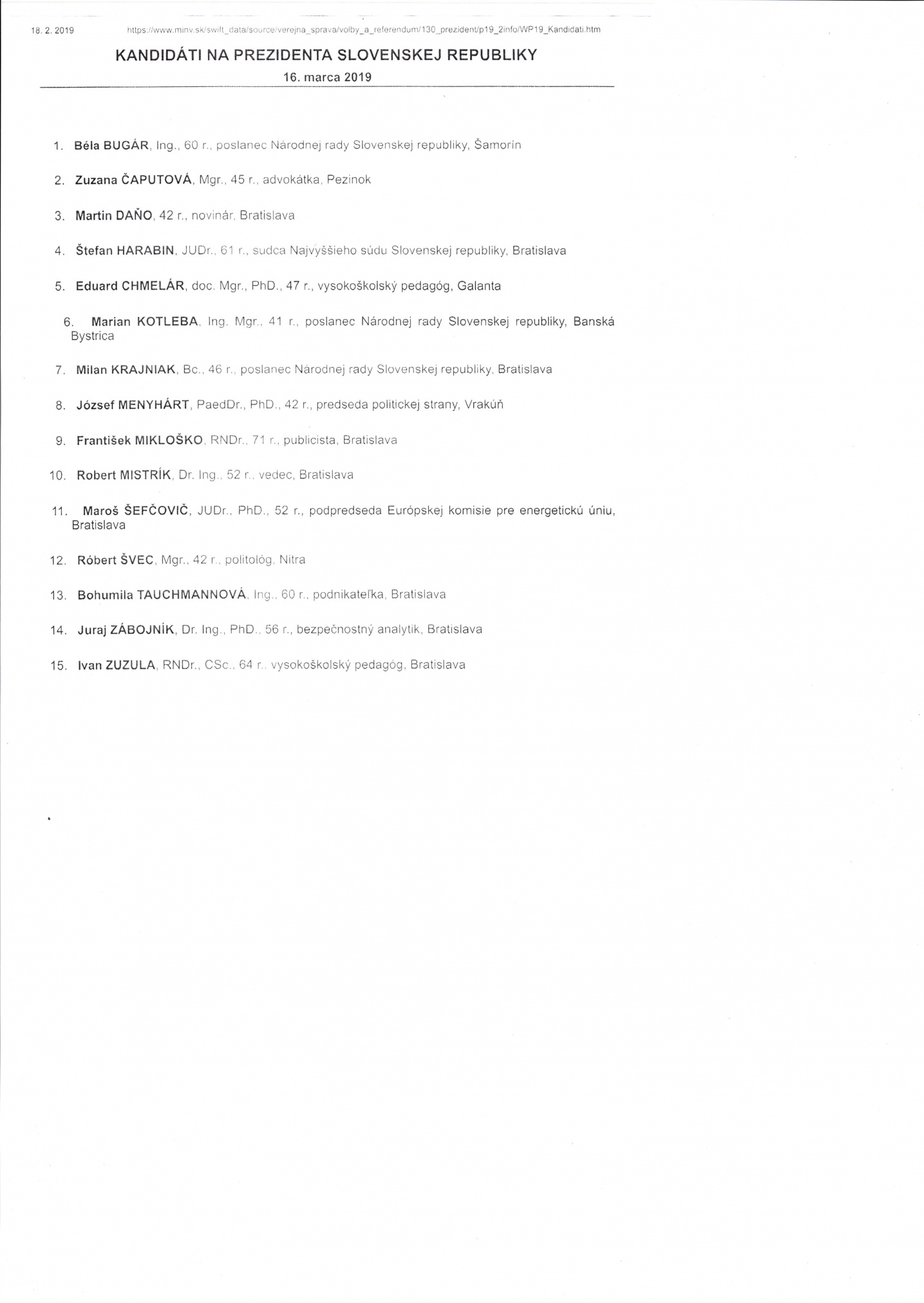 18. 2. 2019 https://www.minv.sk/swift_data/source/verejna_sprava/volby_a_referendum/130_prezident/p19_2info/WP19_Kandidati.htm

KANDIDÁTI NA PREZIDENTA SLOVENSKEJ REPUBLIKY
16. marca 2019

1. Béla BUGÁR, Ing., 60 r., poslanec Národnej rady Slovenskej republiky, Šamorín

2. Zuzana ČAPUTOVÁ, Mgr., 45 r., advokátka, Pezinok

3. Martin DAŇO, 42 r., novinár, Bratislava

4. Štefan HARABIN, JUDr., 61 r., sudca Najvyššieho súdu Slovenskej republiky, Bratislava

5. Eduard CHMELÁR, doc. Mgr., PhD., 47 r., vysokoškolský pedagóg, Galanta

6. Marian KOTLEBA, Ing. Mgr., 41 r., poslanec Národnej rady Slovenskej republiky, Banská Bystrica

7. Milan KRAJNIAK, Bc., 46 r., poslanec Národnej rady Slovenskej republiky, Bratislava

8. József MENYHÁRT, PaedDr., PhD., 42 r., predseda politickej strany, Vrakúň

9. František MIKLOŠKO, RNDr., 71 r., publicista, Bratislava

10. Robert MISTRÍK, Dr. Ing., 52 r., vedec, Bratislava

11. Maroš ŠEFČOVIČ, JUDr., PhD., 52 r., podpredseda Európskej komisie pre energetickú úniu, Bratislava

12. Róbert ŠVEC, Mgr., 42 r., politológ, Nitra

13. Bohumila TAUCHMANNOVÁ, Ing., 60 r., podnikateľka, Bratislava

14. Juraj ZÁBOJNÍK, Dr. Ing., PhD., 56 r., bezpečnostný analytik, Bratislava

15. Ivan ZUZULA, RNDr., CSc., 64 r., vysokoškolský pedagóg, Bratislava